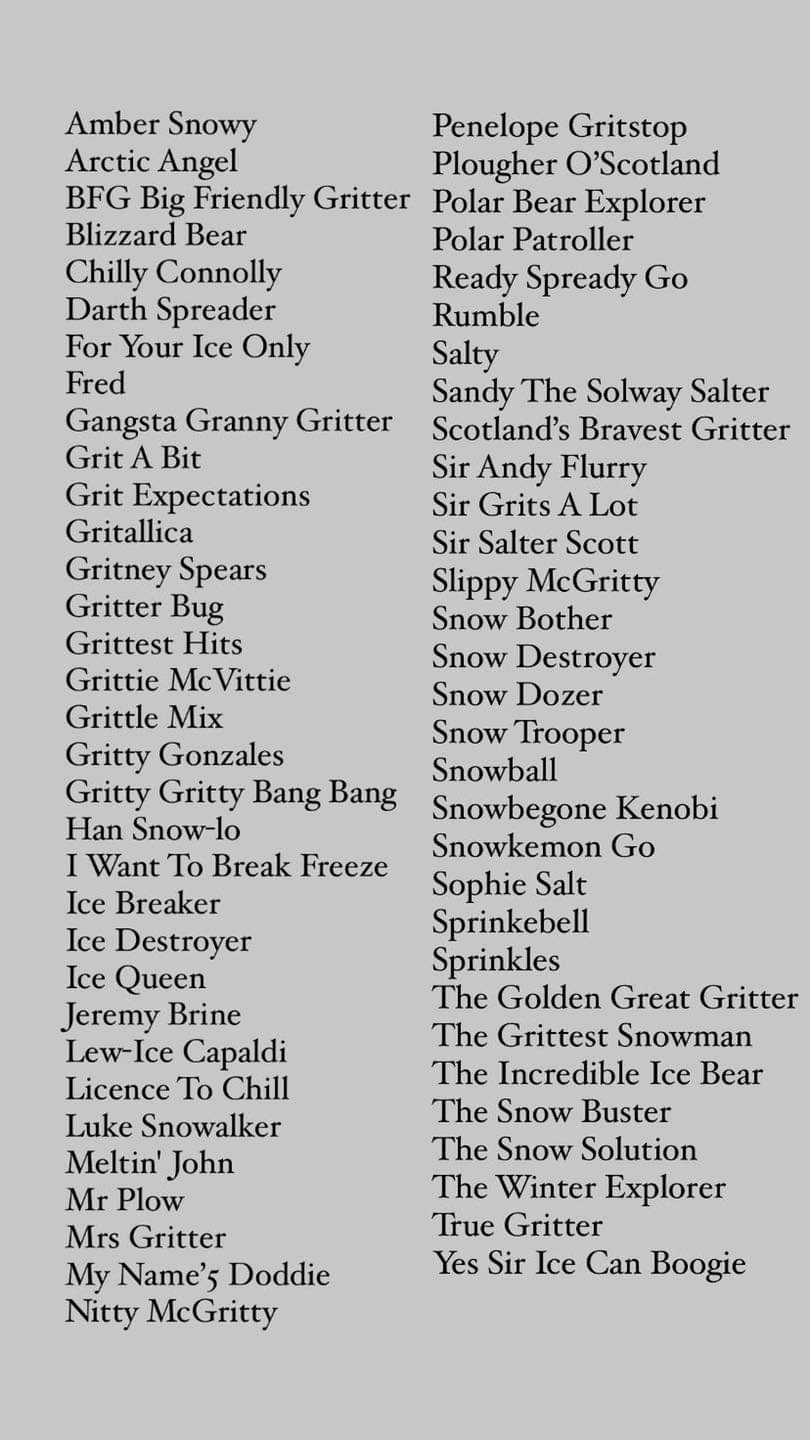 Amber Snowy
Arctic Angel
BFG Big Friendly Gritter
Blizzard Bear
Chilly Connolly
Darth Spreader
For Your Ice Only
Fred
Gangsta Granny Gritter
Grit A Bit
Grit Expectations
Gritallica
Gritney Spears
Gritter Bug
Grittest Hits
Grittie McVittie
Grittle Mix
Gritty Gonzales
Gritty Gritty Bang Bang
Han Snow-lo
I Want To Break Freeze
Ice Breaker
Ice Destroyer
Ice Queen
Jeremy Brine
Lew-Ice Capaldi
Licence To Chill
Luke Snowalker
Meltin' John
Mr Plow
Mrs Gritter
My Name'5 Doddie
Nitty McGritty

Penelope Gritstop
Plougher O'Scotland
Polar Bear Explorer
Polar Patroller
Ready Spready Go
Rumble
Salty
Sandy The Solway Salter
Scotland's Bravest Gritter
Sir Andy Flurry
Sir Grits A Lot
Sir Salter Scott
Slippy McGritty
Snow Bother
Snow Destroyer
Snow Dozer
Snow Trooper
Snowball
Snowbegone Kenobi
Snowkemon Go
Sophie Salt
Sprinkebell
Sprinkles
The Golden Great Gritter
The Grittest Snowman
The Incredible Ice Bear
The Snow Buster
The Snow Solution
The Winter Explorer
True Gritter
Yes Sir Ice Can Boogie